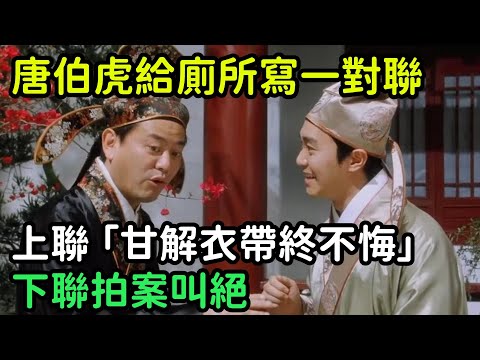 唐伯虎給廁所寫一對聯

上聯「甘解衣帶終不悔」
下聯拍案叫絕